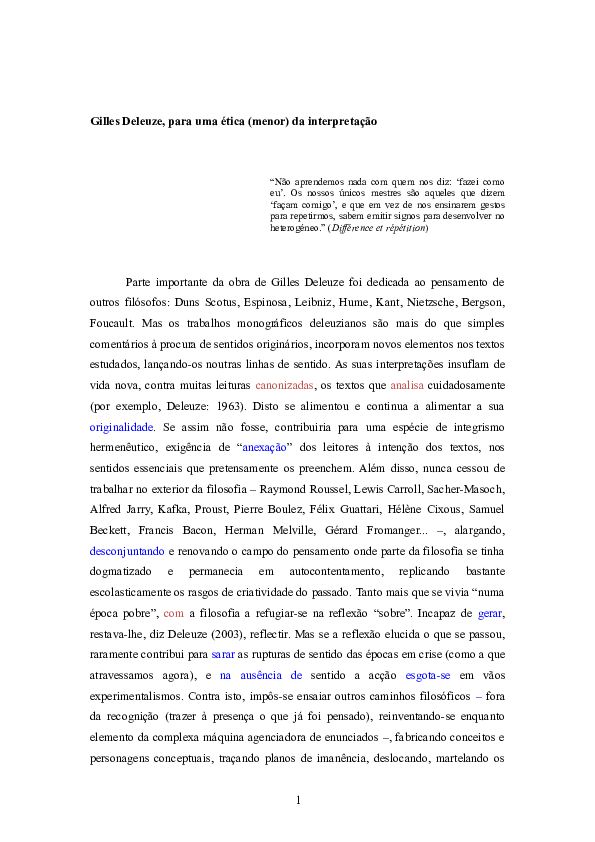 Gilles Deleuze, para uma ética (menor) da interpretação

"Não aprendemos nada com quem nos diz: 'fazei como eu'. Os nossos únicos mestres são aqueles que dizem 'façam comigo', e que em vez de nos ensinarem gestos para repetirmos, sabem emitir signos para desenvolver no heterogéneo." (Différence et répétition)

Parte importante da obra de Gilles Deleuze foi dedicada ao pensamento de outros filósofos: Duns Scotus, Espinosa, Leibniz, Hume, Kant, Nietzsche, Bergson, Foucault. Mas os trabalhos monográficos deleuzianos são mais do que simples comentários à procura de sentidos originários, incorporam novos elementos nos textos estudados, lançando-os noutras linhas de sentido. As suas interpretações insuflam de vida nova, contra muitas leituras canonizadas, os textos que analisa cuidadosamente (por exemplo, Deleuze: 1963). Disto se alimentou e continua a alimentar a sua originalidade. Se assim não fosse, contribuiria para uma espécie de integrismo hermenêutico, exigência de "anexação" dos leitores à intenção dos textos, nos sentidos essenciais que pretensamente os preenchem. Além disso, nunca cessou de trabalhar no exterior da filosofia – Raymond Roussel, Lewis Carroll, Sacher-Masoch, Alfred Jarry, Kafka, Proust, Pierre Boulez, Félix Guattari, Hélène Cixous, Samuel Beckett, Francis Bacon, Herman Melville, Gérard Fromanger... –, alargando, desconjuntando e renovando o campo do pensamento onde parte da filosofia se tinha dogmatizado e permanecia em autocontentamento, replicando bastante escolasticamente os rasgos de criatividade do passado. Tanto mais que se vivia "numa época pobre", com a filosofia a refugiar-se na reflexão "sobre". Incapaz de gerar, restava-lhe, diz Deleuze (2003), reflectir. Mas se a reflexão elucida o que se passou, raramente contribui para sarar as rupturas de sentido das épocas em crise (como a que atravessamos agora), e na ausência de sentido a acção esgota-se em vãos experimentalismos. Contra isto, impôs-se ensaiar outros caminhos filosóficos – fora da recognição (trazer à presença o que já foi pensado), reinventando-se enquanto elemento da complexa máquina agenciadora de enunciados –, fabricando conceitos e personagens conceptuais, traçando planos de imanência, deslocando, martelando os

1